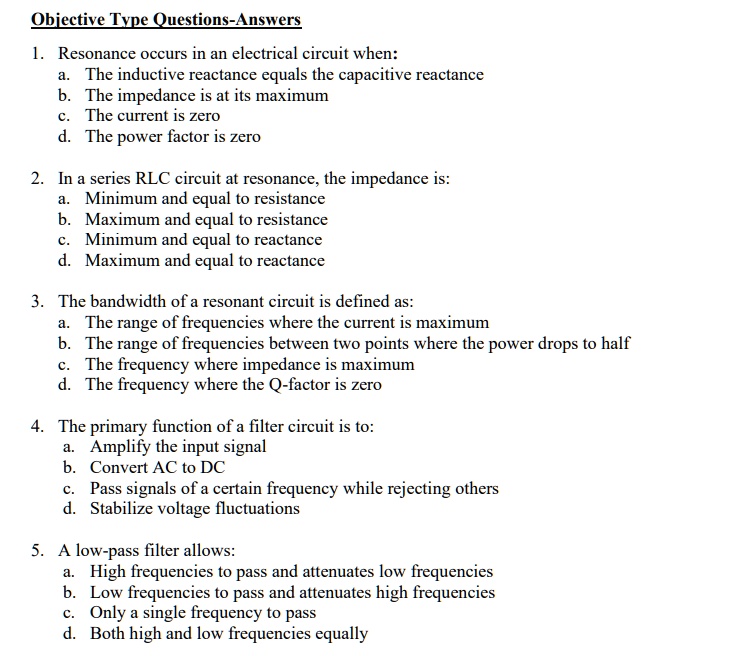 Objective Type Questions-Answers

1. Resonance occurs in an electrical circuit when:
a. The inductive reactance equals the capacitive reactance
b. The impedance is at its maximum
c. The current is zero
d. The power factor is zero

2. In a series RLC circuit at resonance, the impedance is:
a. Minimum and equal to resistance
b. Maximum and equal to resistance
c. Minimum and equal to reactance
d. Maximum and equal to reactance

3. The bandwidth of a resonant circuit is defined as:
a. The range of frequencies where the current is maximum
b. The range of frequencies between two points where the power drops to half
c. The frequency where impedance is maximum
d. The frequency where the Q-factor is zero

4. The primary function of a filter circuit is to:
a. Amplify the input signal
b. Convert AC to DC
c. Pass signals of a certain frequency while rejecting others
d. Stabilize voltage fluctuations

5. A low-pass filter allows:
a. High frequencies to pass and attenuates low frequencies
b. Low frequencies to pass and attenuates high frequencies
c. Only a single frequency to pass
d. Both high and low frequencies equally